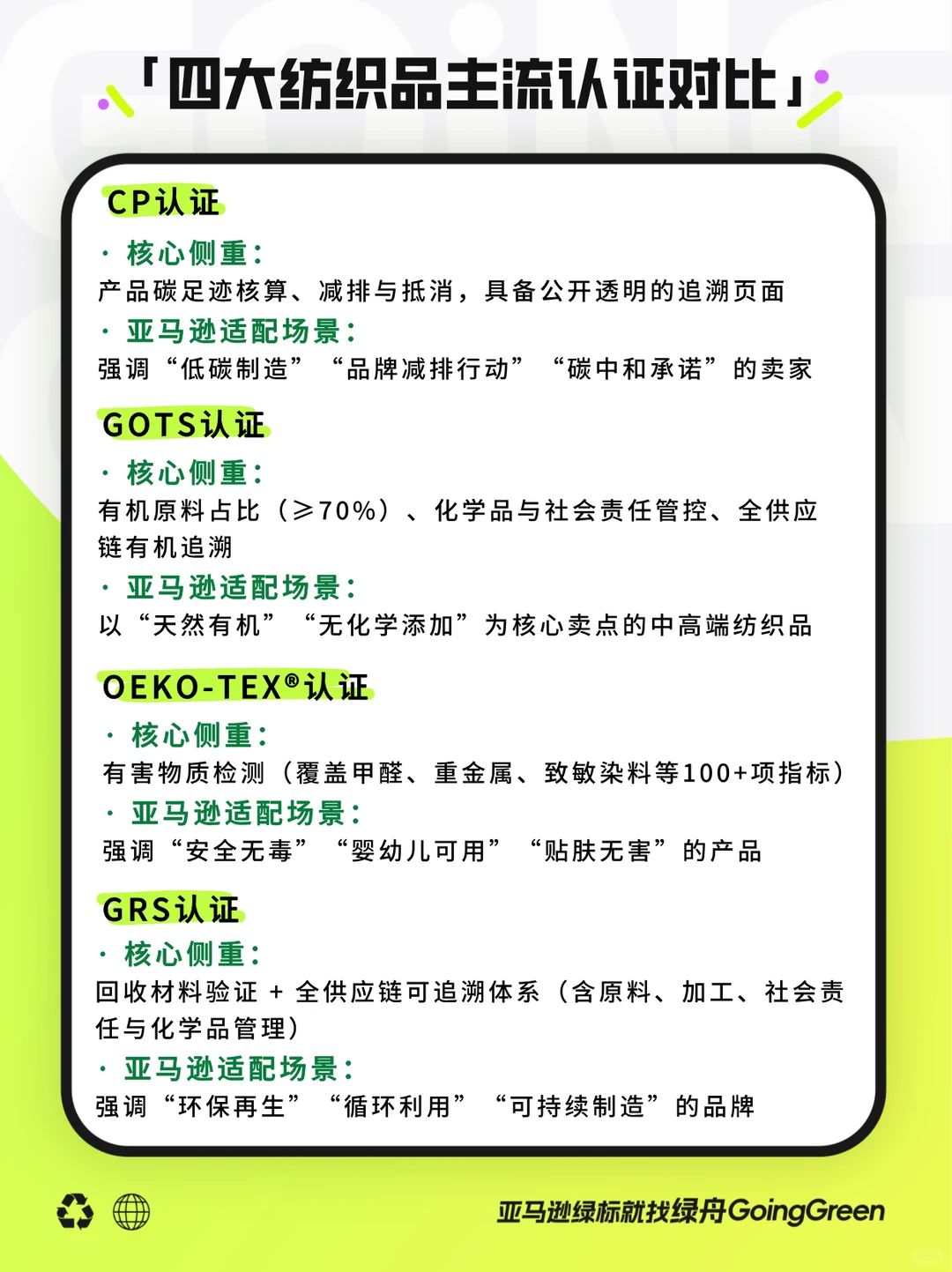 「四大纺织品主流认证对比」

CP认证

· 核心侧重：
产品碳足迹核算、减排与抵消，具备公开透明的追溯页面

· 亚马逊适配场景：
强调“低碳制造”“品牌减排行动”“碳中和承诺”的卖家

GOTS认证

· 核心侧重：
有机原料占比（≥70%）、化学品与社会责任管控、全供应链有机追溯

· 亚马逊适配场景：
以“天然有机”“无化学添加”为核心卖点的中高端纺织品

OEKO-TEX®认证

· 核心侧重：
有害物质检测（覆盖甲醛、重金属、致敏染料等100+项指标）

· 亚马逊适配场景：
强调“安全无毒”“婴幼儿可用”“贴肤无害”的产品

GRS认证

· 核心侧重：
回收材料验证 + 全供应链可追溯体系（含原料、加工、社会责任与化学品管理）

· 亚马逊适配场景：
强调“环保再生”“循环利用”“可持续制造”的品牌

亚马逊绿标就找绿舟GoingGreen